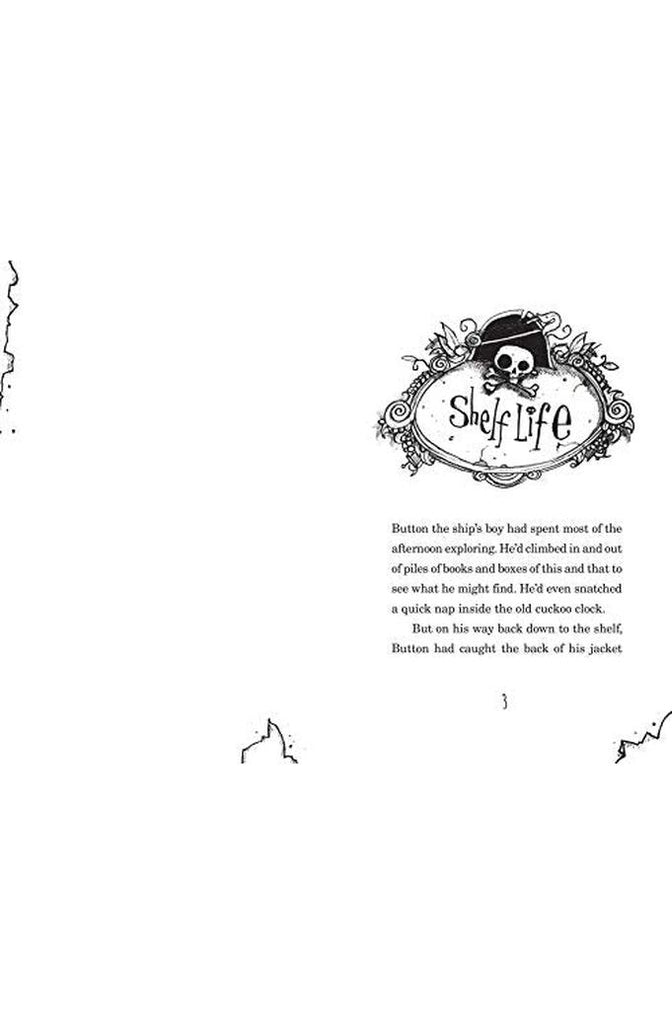 Shelf Life

Button the ship's boy had spent most of the afternoon exploring. He'd climbed in and out of piles of books and boxes of this and that to see what he might find. He'd even snatched a quick nap inside the old cuckoo clock.

But on his way back down to the shelf, Button had caught the back of his jacket

3